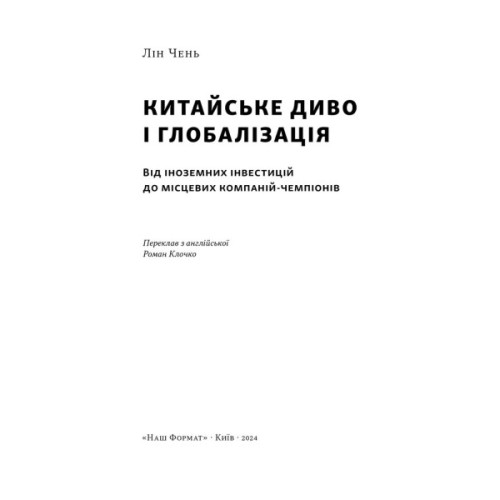 Лін Чень

КИТАЙСЬКЕ ДИВО І ГЛОБАЛІЗАЦІЯ

Від іноземних інвестицій до місцевих компаній-чемпіонів

Переклав з англійської
Роман Клочко

«Наш Формат» · Київ · 2024